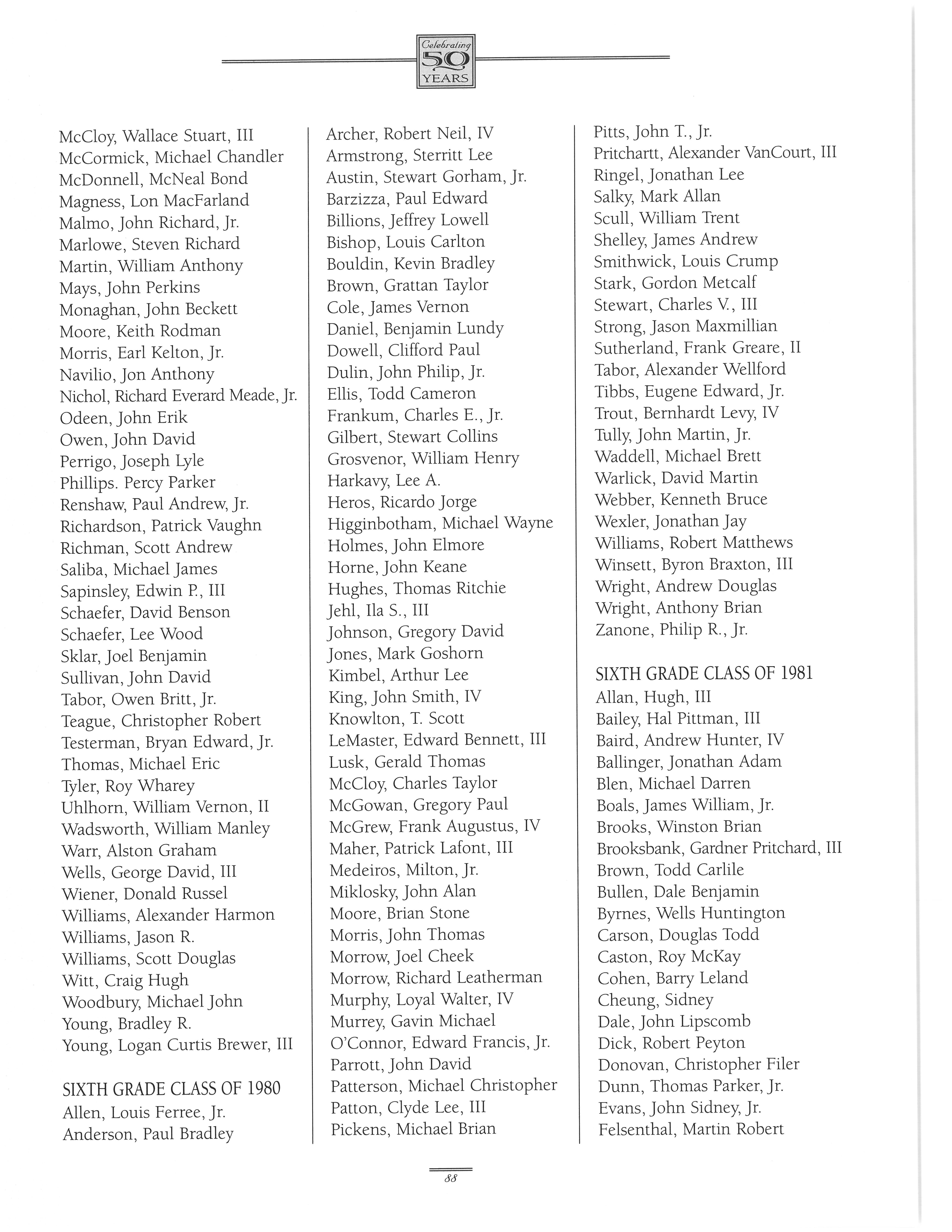 Celebrating 50 YEARS

McCloy, Wallace Stuart, III
McCormick, Michael Chandler
McDonnell, McNeal Bond
Magness, Lon MacFarland
Malmo, John Richard, Jr.
Marlowe, Steven Richard
Martin, William Anthony
Mays, John Perkins
Monaghan, John Beckett
Moore, Keith Rodman
Morris, Earl Kelton, Jr.
Navilio, Jon Anthony
Nichol, Richard Everard Meade, Jr.
Odeen, John Erik
Owen, John David
Perrigo, Joseph Lyle
Phillips. Percy Parker
Renshaw, Paul Andrew, Jr.
Richardson, Patrick Vaughn
Richman, Scott Andrew
Saliba, Michael James
Sapinsley, Edwin P., III
Schaefer, David Benson
Schaefer, Lee Wood
Sklar, Joel Benjamin
Sullivan, John David
Tabor, Owen Britt, Jr.
Teague, Christopher Robert
Testerman, Bryan Edward, Jr.
Thomas, Michael Eric
Tyler, Roy Wharey
Uhlhorn, William Vernon, II
Wadsworth, William Manley
Warr, Alston Graham
Wells, George David, III
Wiener, Donald Russel
Williams, Alexander Harmon
Williams, Jason R.
Williams, Scott Douglas
Witt, Craig Hugh
Woodbury, Michael John
Young, Bradley R.
Young, Logan Curtis Brewer, III

SIXTH GRADE CLASS OF 1980
Allen, Louis Ferree, Jr.
Anderson, Paul Bradley

Archer, Robert Neil, IV
Armstrong, Sterritt Lee
Austin, Stewart Gorham, Jr.
Barzizza, Paul Edward
Billions, Jeffrey Lowell
Bishop, Louis Carlton
Bouldin, Kevin Bradley
Brown, Grattan Taylor
Cole, James Vernon
Daniel, Benjamin Lundy
Dowell, Clifford Paul
Dulin, John Philip, Jr.
Ellis, Todd Cameron
Frankum, Charles E., Jr.
Gilbert, Stewart Collins
Grosvenor, William Henry
Harkavy, Lee A.
Heros, Ricardo Jorge
Higginbotham, Michael Wayne
Holmes, John Elmore
Horne, John Keane
Hughes, Thomas Ritchie
Jehl, Ila S., III
Johnson, Gregory David
Jones, Mark Goshorn
Kimbel, Arthur Lee
King, John Smith, IV
Knowlton, T. Scott
LeMaster, Edward Bennett, III
Lusk, Gerald Thomas
McCloy, Charles Taylor
McGowan, Gregory Paul
McGrew, Frank Augustus, IV
Maher, Patrick Lafont, III
Medeiros, Milton, Jr.
Miklosky, John Alan
Moore, Brian Stone
Morris, John Thomas
Morrow, Joel Cheek
Morrow, Richard Leatherman
Murphy, Loyal Walter, IV
Murrey, Gavin Michael
O'Connor, Edward Francis, Jr.
Parrott, John David
Patterson, Michael Christopher
Patton, Clyde Lee, III
Pickens, Michael Brian

Pitts, John T., Jr.
Pritchartt, Alexander VanCourt, III
Ringel, Jonathan Lee
Salky, Mark Allan
Scull, William Trent
Shelley, James Andrew
Smithwick, Louis Crump
Stark, Gordon Metcalf
Stewart, Charles V., III
Strong, Jason Maxmillian
Sutherland, Frank Greare, II
Tabor, Alexander Wellford
Tibbs, Eugene Edward, Jr.
Trout, Bernhardt Levy, IV
Tully, John Martin, Jr.
Waddell, Michael Brett
Warlick, David Martin
Webber, Kenneth Bruce
Wexler, Jonathan Jay
Williams, Robert Matthews
Winsett, Byron Braxton, III
Wright, Andrew Douglas
Wright, Anthony Brian
Zanone, Philip R., Jr.

SIXTH GRADE CLASS OF 1981
Allan, Hugh, III
Bailey, Hal Pittman, III
Baird, Andrew Hunter, IV
Ballinger, Jonathan Adam
Blen, Michael Darren
Boals, James William, Jr.
Brooks, Winston Brian
Brooksbank, Gardner Pritchard, III
Brown, Todd Carlile
Bullen, Dale Benjamin
Byrnes, Wells Huntington
Carson, Douglas Todd
Caston, Roy McKay
Cohen, Barry Leland
Cheung, Sidney
Dale, John Lipscomb
Dick, Robert Peyton
Donovan, Christopher Filer
Dunn, Thomas Parker, Jr.
Evans, John Sidney, Jr.
Felsenthal, Martin Robert

88